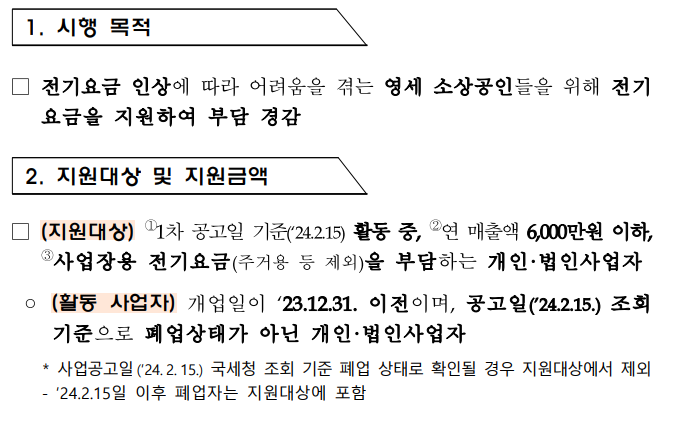 1. 시행 목적

☐ 전기요금 인상에 따라 어려움을 겪는 영세 소상공인들을 위해 전기요금을 지원하여 부담 경감

2. 지원대상 및 지원금액

☐ (지원대상) ①1차 공고일 기준('24.2.15) 활동 중, ②연 매출액 6,000만원 이하, ③사업장용 전기요금(주거용 등 제외)을 부담하는 개인·법인사업자

○ (활동 사업자) 개업일이 '23.12.31. 이전이며, 공고일('24.2.15.) 조회 기준으로 폐업상태가 아닌 개인·법인사업자

* 사업공고일('24. 2. 15.) 국세청 조회 기준 폐업 상태로 확인될 경우 지원대상에서 제외
- '24.2.15일 이후 폐업자는 지원대상에 포함